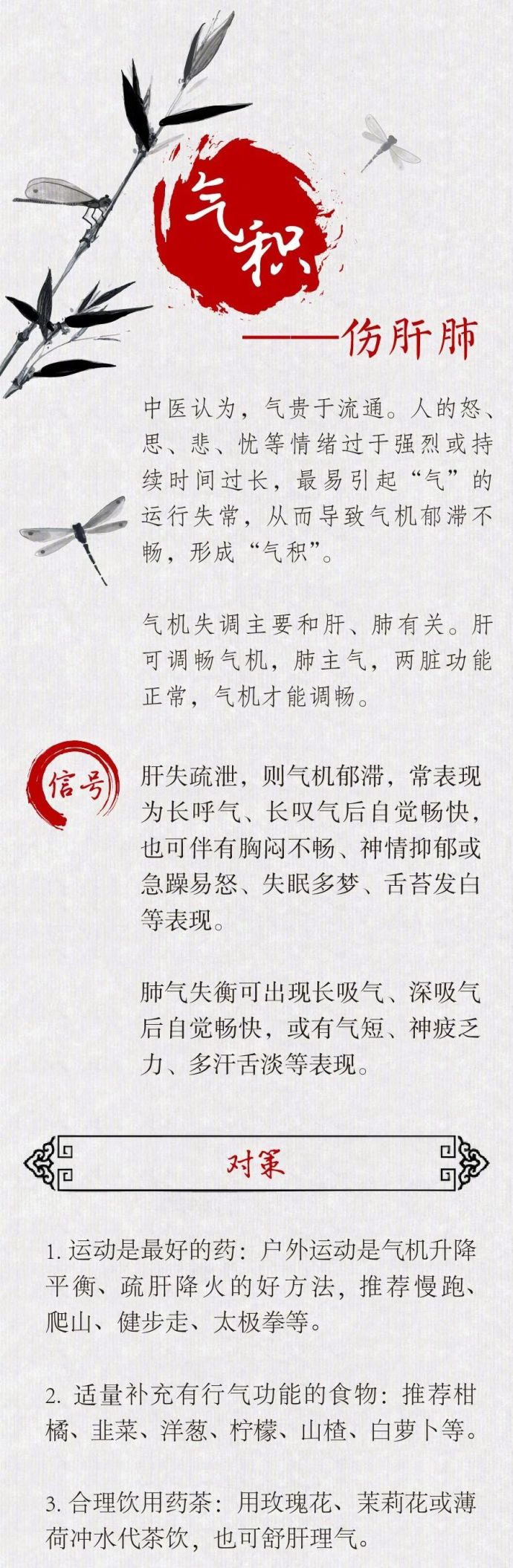 气积

——伤肝肺

中医认为，气贵于流通。人的怒、思、悲、忧等情绪过于强烈或持续时间过长，最易引起“气”的运行失常，从而导致气机郁滞不畅，形成“气积”。

气机失调主要和肝、肺有关。肝可调畅气机，肺主气，两脏功能正常，气机才能调畅。

信号

肝失疏泄，则气机郁滞，常表现为长呼气、长叹气后自觉畅快，也可伴有胸闷不畅、神情抑郁或急躁易怒、失眠多梦、舌苔发白等表现。

肺气失衡可出现长吸气、深吸气后自觉畅快，或有气短、神疲乏力、多汗舌淡等表现。

对策

1.运动是最好的药：户外运动是气机升降平衡、疏肝降火的好方法，推荐慢跑、爬山、健步走、太极拳等。

2.适量补充有行气功能的食物：推荐柑橘、韭菜、洋葱、柠檬、山楂、白萝卜等。

3.合理饮用药茶：用玫瑰花、茉莉花或薄荷冲水代茶饮，也可舒肝理气。